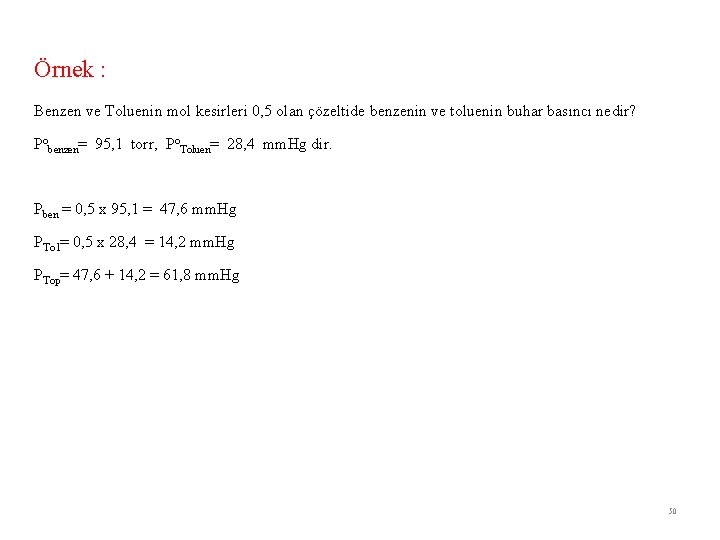 Örnek :

Benzen ve Toluenin mol kesirleri 0,5 olan çözeltide benzenin ve toluenin buhar basıncı nedir?

$P^o_{benzen}$= 95,1 torr, $P^o_{Toluen}$= 28,4 mmHg dir.

$P_{ben}$ = 0,5 x 95,1 = 47,6 mmHg

$P_{Tol}$= 0,5 x 28,4 = 14,2 mmHg

$P_{Top}$= 47,6 + 14,2 = 61,8 mmHg

50